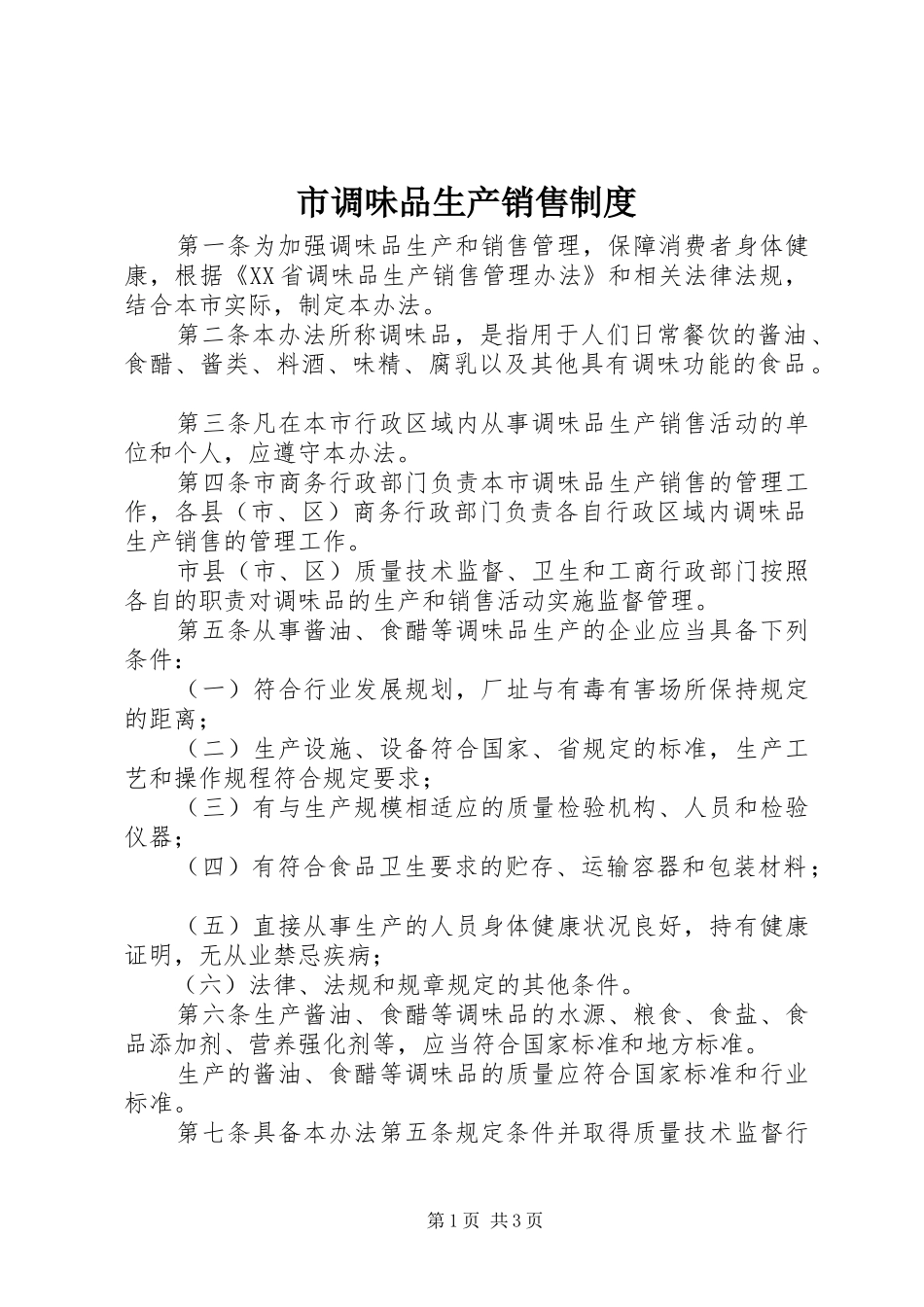 市调味品生产销售制度

第一条为加强调味品生产和销售管理，保障消费者身体健康，根据《XX省调味品生产销售管理办法》和相关法律法规，结合本市实际，制定本办法。

第二条本办法所称调味品，是指用于人们日常餐饮的酱油、食醋、酱类、料酒、味精、腐乳以及其他具有调味功能的食品。

第三条凡在本市行政区域内从事调味品生产销售活动的单位和个人，应遵守本办法。

第四条市商务行政部门负责本市调味品生产销售的管理工作，各县（市、区）商务行政部门负责各自行政区域内调味品生产销售的管理工作。

市县（市、区）质量技术监督、卫生和工商行政部门按照各自的职责对调味品的生产和销售活动实施监督管理。

第五条从事酱油、食醋等调味品生产的企业应当具备下列条件：

（一）符合行业发展规划，厂址与有毒有害场所保持规定的距离；

（二）生产设施、设备符合国家、省规定的标准，生产工艺和操作规程符合规定要求；

（三）有与生产规模相适应的质量检验机构、人员和检验仪器；

（四）有符合食品卫生要求的贮存、运输容器和包装材料；

（五）直接从事生产的人员身体健康状况良好，持有健康证明，无从业禁忌疾病；

（六）法律、法规和规章规定的其他条件。

第六条生产酱油、食醋等调味品的水源、粮食、食盐、食品添加剂、营养强化剂等，应当符合国家标准和地方标准。

生产的酱油、食醋等调味品的质量应符合国家标准和行业标准。

第七条具备本办法第五条规定条件并取得质量技术监督行

第1页 共3页